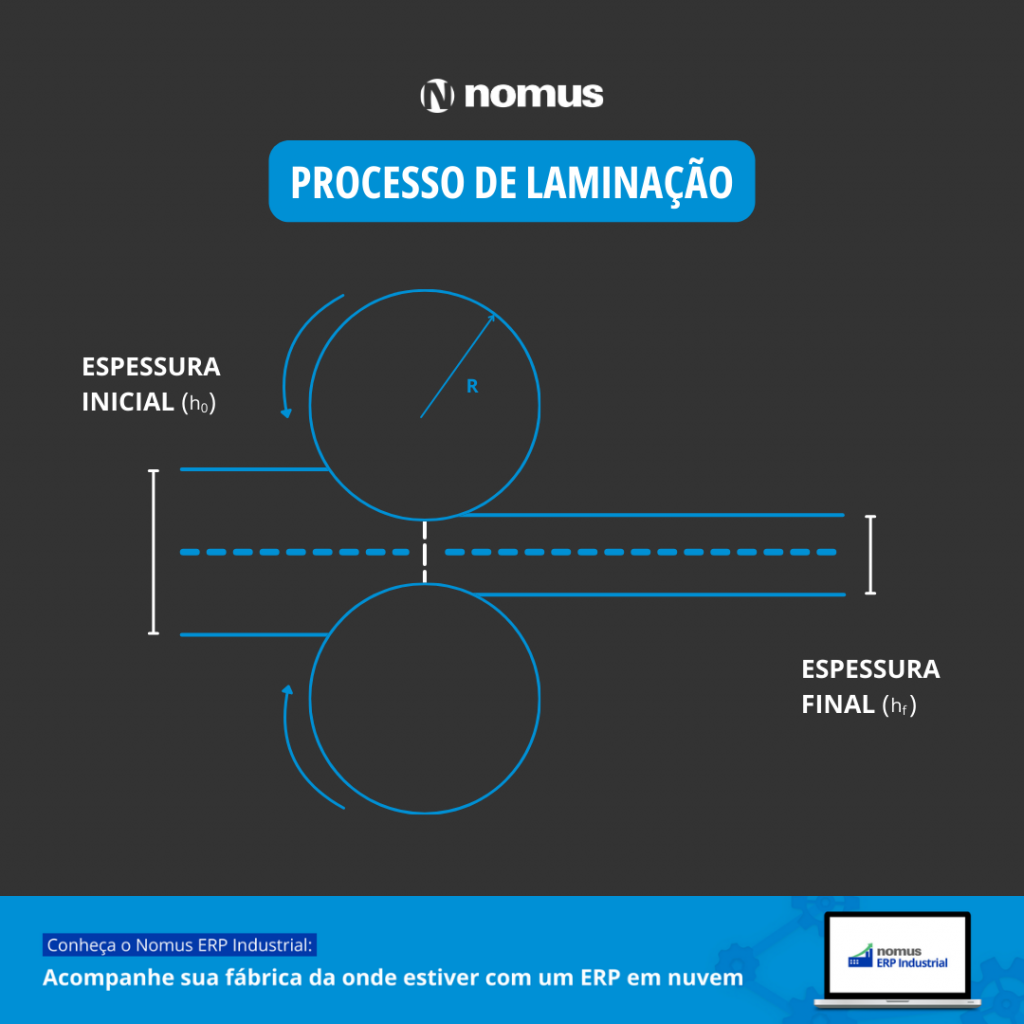 nomus

PROCESSO DE LAMINAÇÃO

ESPESSURA INICIAL ($h_0$)

R

ESPESSURA FINAL ($h_f$)

Conheça o Nomus ERP Industrial:

Acompanhe sua fábrica da onde estiver com um ERP em nuvem

nomus ERP Industrial